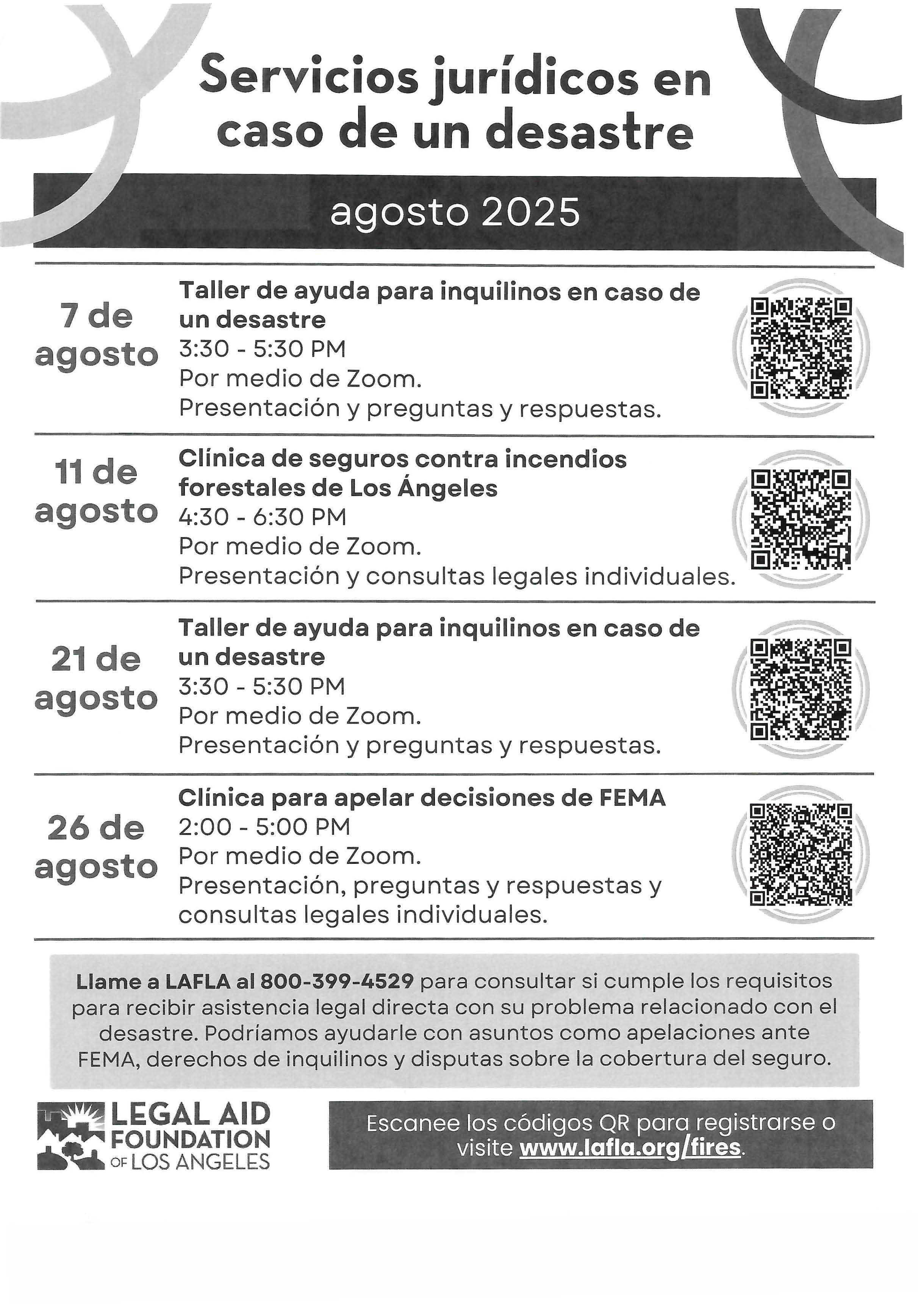 Servicios jurídicos en caso de un desastre

agosto 2025

7 de agosto

Taller de ayuda para inquilinos en caso de un desastre
3:30 - 5:30 PM
Por medio de Zoom.
Presentación y preguntas y respuestas.

11 de agosto

Clínica de seguros contra incendios forestales de Los Ángeles
4:30 - 6:30 PM
Por medio de Zoom.
Presentación y consultas legales individuales.

21 de agosto

Taller de ayuda para inquilinos en caso de un desastre
3:30 - 5:30 PM
Por medio de Zoom.
Presentación y preguntas y respuestas.

26 de agosto

Clínica para apelar decisiones de FEMA
2:00 - 5:00 PM
Por medio de Zoom.
Presentación, preguntas y respuestas y consultas legales individuales.

Llame a LAFLA al 800-399-4529 para consultar si cumple los requisitos para recibir asistencia legal directa con su problema relacionado con el desastre. Podríamos ayudarle con asuntos como apelaciones ante FEMA, derechos de inquilinos y disputas sobre la cobertura del seguro.

LEGAL AID FOUNDATION OF LOS ANGELES

Escanee los códigos QR para registrarse o visite www.lafla.org/fires.